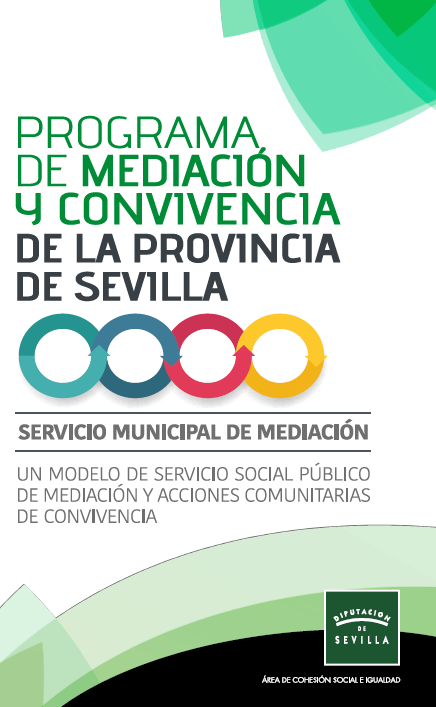 PROGRAMA DE MEDIACIÓN Y CONVIVENCIA DE LA PROVINCIA DE SEVILLA

SERVICIO MUNICIPAL DE MEDIACIÓN

UN MODELO DE SERVICIO SOCIAL PÚBLICO DE MEDIACIÓN Y ACCIONES COMUNITARIAS DE CONVIVENCIA

DIPUTACION
DE
SEVILLA

ÁREA DE COHESIÓN SOCIAL E IGUALDAD